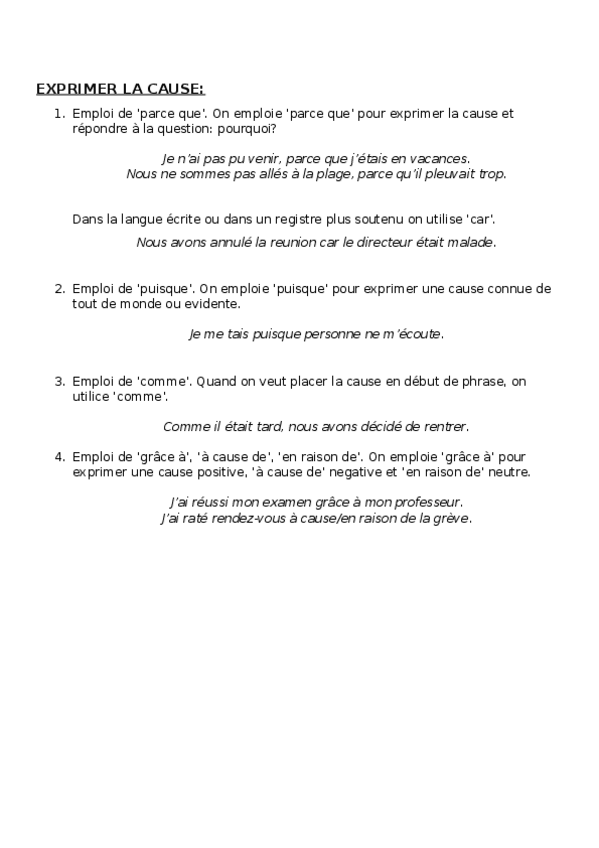 EXPRIMER LA CAUSE:

1. Emploi de 'parce que'. On emploie 'parce que' pour exprimer la cause et répondre à la question: pourquoi?

Je n'ai pas pu venir, parce que j'étais en vacances.
Nous ne sommes pas allés à la plage, parce qu'il pleuvait trop.

Dans la langue écrite ou dans un registre plus soutenu on utilise 'car'.

Nous avons annulé la reunion car le directeur était malade.

2. Emploi de 'puisque'. On emploie 'puisque' pour exprimer une cause connue de tout de monde ou evidente.

Je me tais puisque personne ne m'écoute.

3. Emploi de 'comme'. Quand on veut placer la cause en début de phrase, on utilice 'comme'.

Comme il était tard, nous avons décidé de rentrer.

4. Emploi de 'grâce à', 'à cause de', 'en raison de'. On emploie 'grâce à' pour exprimer une cause positive, 'à cause de' negative et 'en raison de' neutre.

J'ai réussi mon examen grâce à mon professeur.
J'ai raté rendez-vous à cause/en raison de la grève.